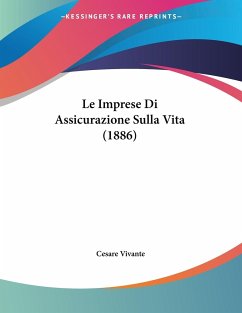 —KESSINGER'S RARE REPRINTS—

Le Imprese Di Assicurazione Sulla Vita (1886)

Cesare Vivante